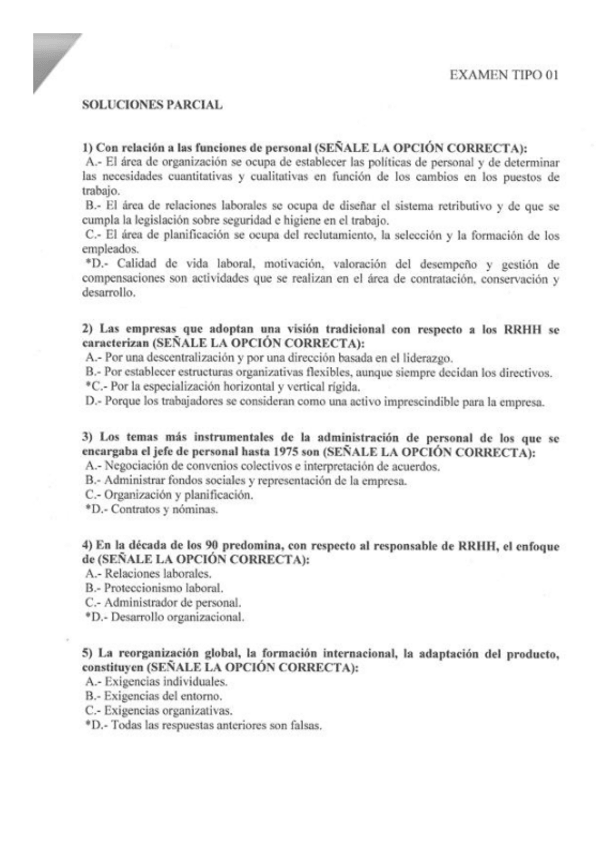 EXAMEN TIPO 01

SOLUCIONES PARCIAL

1) Con relación a las funciones de personal (SEÑALE LA OPCIÓN CORRECTA):
A.- El área de organización se ocupa de establecer las políticas de personal y de determinar las necesidades cuantitativas y cualitativas en función de los cambios en los puestos de trabajo.
B.- El área de relaciones laborales se ocupa de diseñar el sistema retributivo y de que se cumpla la legislación sobre seguridad e higiene en el trabajo.
C.- El área de planificación se ocupa del reclutamiento, la selección y la formación de los empleados.
*D.- Calidad de vida laboral, motivación, valoración del desempeño y gestión de compensaciones son actividades que se realizan en el área de contratación, conservación y desarrollo.

2) Las empresas que adoptan una visión tradicional con respecto a los RRHH se caracterizan (SEÑALE LA OPCIÓN CORRECTA):
A.- Por una descentralización y por una dirección basada en el liderazgo.
B.- Por establecer estructuras organizativas flexibles, aunque siempre decidan los directivos.
*C.- Por la especialización horizontal y vertical rígida.
D.- Porque los trabajadores se consideran como una activo imprescindible para la empresa.

3) Los temas más instrumentales de la administración de personal de los que se encargaba el jefe de personal hasta 1975 son (SEÑALE LA OPCIÓN CORRECTA):
A.- Negociación de convenios colectivos e interpretación de acuerdos.
B.- Administrar fondos sociales y representación de la empresa.
C.- Organización y planificación.
*D.- Contratos y nóminas.

4) En la década de los 90 predomina, con respecto al responsable de RRHH, el enfoque de (SEÑALE LA OPCIÓN CORRECTA):
A.- Relaciones laborales.
B.- Proteccionismo laboral.
C.- Administrador de personal.
*D.- Desarrollo organizacional.

5) La reorganización global, la formación internacional, la adaptación del producto, constituyen (SEÑALE LA OPCIÓN CORRECTA):
A.- Exigencias individuales.
B.- Exigencias del entorno.
C.- Exigencias organizativas.
*D.- Todas las respuestas anteriores son falsas.